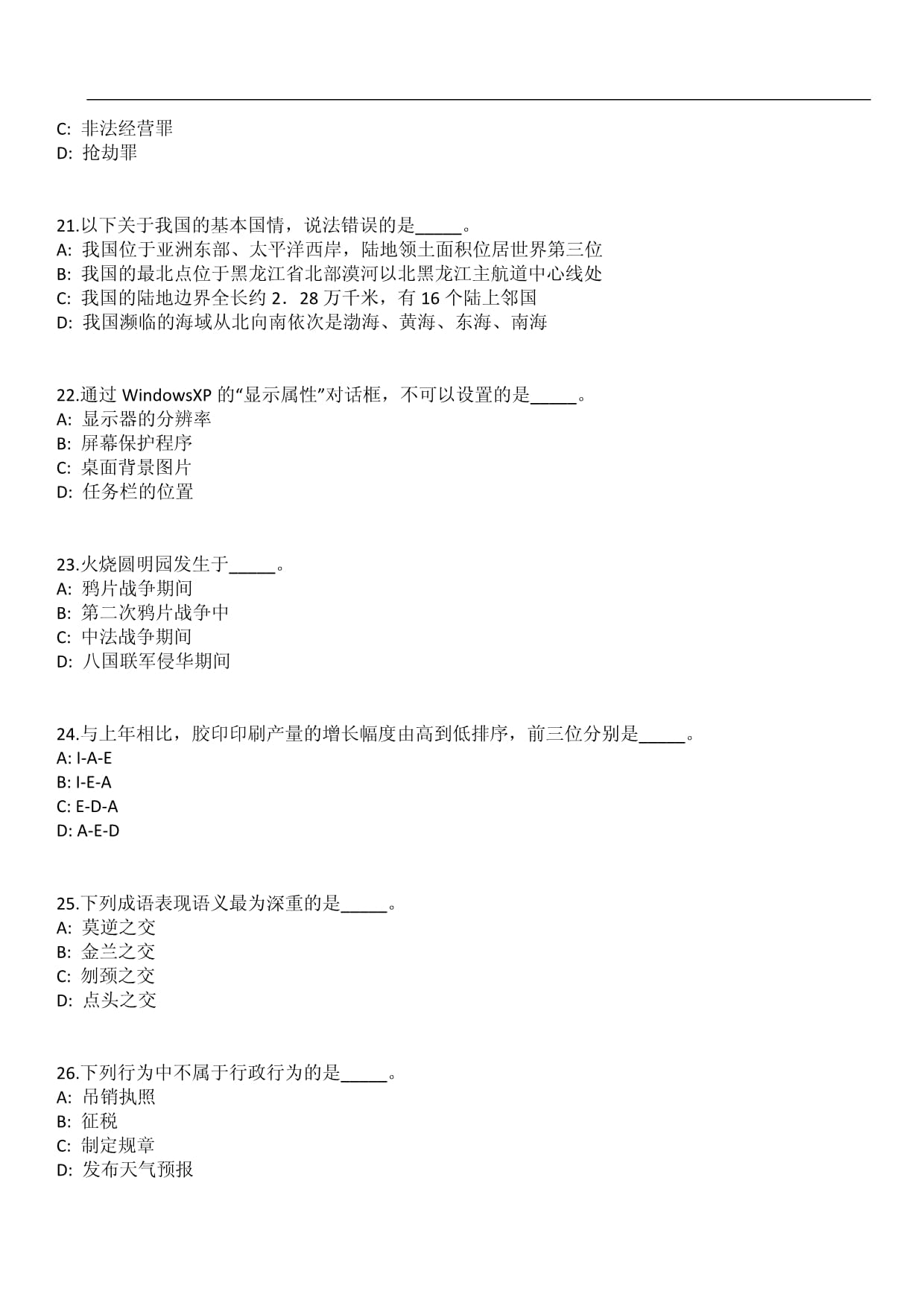 C: 非法经营罪
D: 抢劫罪

21.以下关于我国的基本国情，说法错误的是_____。
A: 我国位于亚洲东部、太平洋西岸，陆地领土面积位居世界第三位
B: 我国的最北点位于黑龙江省北部漠河以北黑龙江主航道中心线处
C: 我国的陆地边界全长约 2．28 万千米，有 16 个陆上邻国
D: 我国濒临的海域从北向南依次是渤海、黄海、东海、南海

22.通过 WindowsXP 的“显示属性”对话框，不可以设置的是_____。
A: 显示器的分辨率
B: 屏幕保护程序
C: 桌面背景图片
D: 任务栏的位置

23.火烧圆明园发生于_____。
A: 鸦片战争期间
B: 第二次鸦片战争中
C: 中法战争期间
D: 八国联军侵华期间

24.与上年相比，胶印印刷产量的增长幅度由高到低排序，前三位分别是_____。
A: I-A-E
B: I-E-A
C: E-D-A
D: A-E-D

25.下列成语表现语义最为深重的是_____。
A: 莫逆之交
B: 金兰之交
C: 刎颈之交
D: 点头之交

26.下列行为中不属于行政行为的是_____。
A: 吊销执照
B: 征税
C: 制定规章
D: 发布天气预报